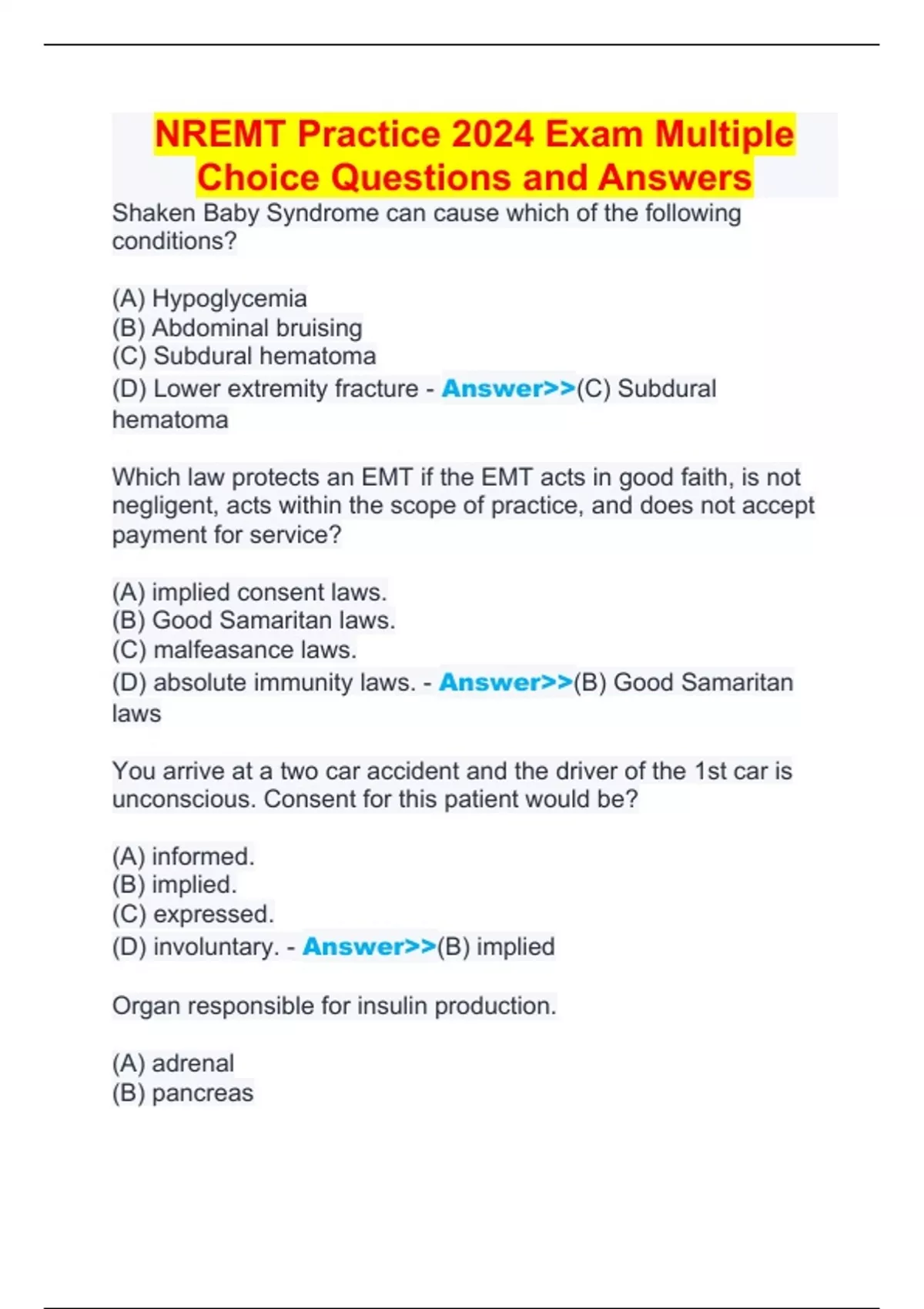 NREMT Practice 2024 Exam Multiple Choice Questions and Answers

Shaken Baby Syndrome can cause which of the following conditions?

(A) Hypoglycemia
(B) Abdominal bruising
(C) Subdural hematoma
(D) Lower extremity fracture - Answer>>(C) Subdural hematoma

Which law protects an EMT if the EMT acts in good faith, is not negligent, acts within the scope of practice, and does not accept payment for service?

(A) implied consent laws.
(B) Good Samaritan laws.
(C) malfeasance laws.
(D) absolute immunity laws. - Answer>>(B) Good Samaritan laws

You arrive at a two car accident and the driver of the 1st car is unconscious. Consent for this patient would be?

(A) informed.
(B) implied.
(C) expressed.
(D) involuntary. - Answer>>(B) implied

Organ responsible for insulin production.

(A) adrenal
(B) pancreas